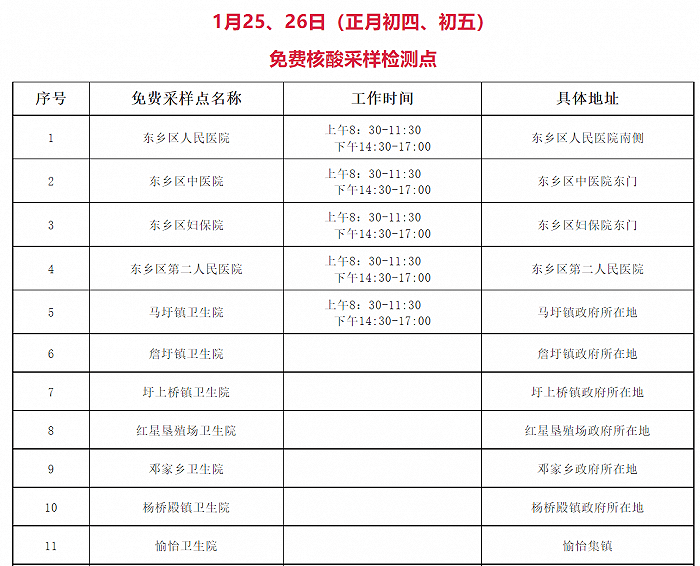 1月25、26日（正月初四、初五）

免费核酸采样检测点

| 序号 | 免费采样点名称 | 工作时间 | 具体地址 |
|---|---|---|---|
| 1 | 东乡区人民医院 | 上午8：30-11:30 下午14:30-17:00 | 东乡区人民医院南侧 |
| 2 | 东乡区中医院 | 上午8：30-11:30 下午14:30-17:00 | 东乡区中医院东门 |
| 3 | 东乡区妇保院 | 上午8：30-11:30 下午14:30-17:00 | 东乡区妇保院东门 |
| 4 | 东乡区第二人民医院 | 上午8：30-11:30 下午14:30-17:00 | 东乡区第二人民医院 |
| 5 | 马圩镇卫生院 | 上午8：30-11:30 下午14:30-17:00 | 马圩镇政府所在地 |
| 6 | 詹圩镇卫生院 | | 詹圩镇政府所在地 |
| 7 | 圩上桥镇卫生院 | | 圩上桥镇政府所在地 |
| 8 | 红星垦殖场卫生院 | | 红星垦殖场政府所在地 |
| 9 | 邓家乡卫生院 | | 邓家乡政府所在地 |
| 10 | 杨桥殿镇卫生院 | | 杨桥殿镇政府所在地 |
| 11 | 愉怡卫生院 | | 愉怡集镇 |